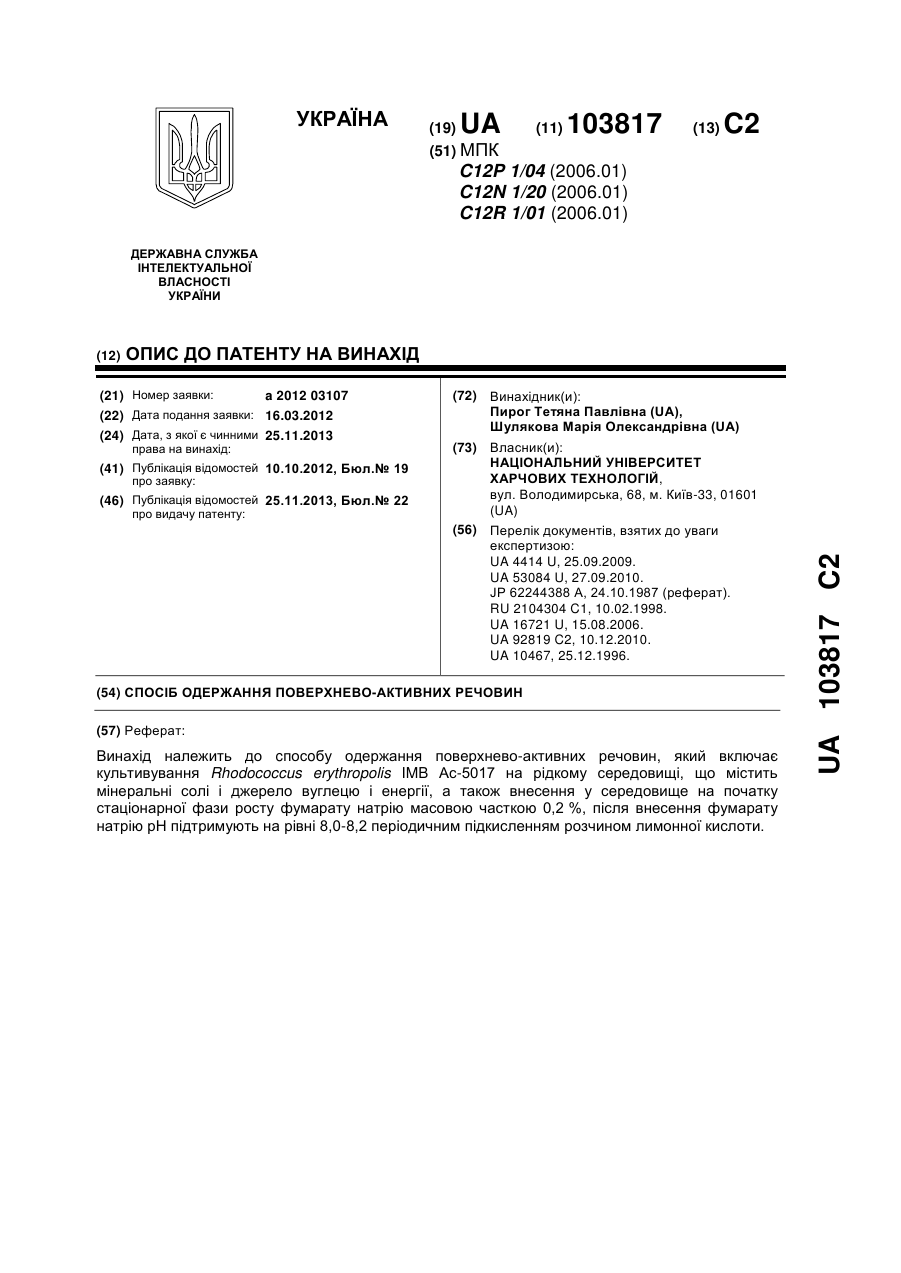 УКРАЇНА

(19) UA (11) 103817 (13) C2

(51) МПК
C12P 1/04 (2006.01)
C12N 1/20 (2006.01)
C12R 1/01 (2006.01)

ДЕРЖАВНА СЛУЖБА ІНТЕЛЕКТУАЛЬНОЇ ВЛАСНОСТІ УКРАЇНИ

(12) ОПИС ДО ПАТЕНТУ НА ВИНАХІД

(21) Номер заявки: a 2012 03107
(22) Дата подання заявки: 16.03.2012
(24) Дата, з якої є чинними права на винахід: 25.11.2013
(41) Публікація відомостей про заявку: 10.10.2012, Бюл.№ 19
(46) Публікація відомостей про видачу патенту: 25.11.2013, Бюл.№ 22

(72) Винахідник(и):
Пирог Тетяна Павлівна (UA),
Шулякова Марія Олександрівна (UA)

(73) Власник(и):
НАЦІОНАЛЬНИЙ УНІВЕРСИТЕТ ХАРЧОВИХ ТЕХНОЛОГІЙ,
вул. Володимирська, 68, м. Київ-33, 01601 (UA)

(56) Перелік документів, взятих до уваги експертизою:
UA 4414 U, 25.09.2009.
UA 53084 U, 27.09.2010.
JP 62244388 A, 24.10.1987 (реферат).
RU 2104304 C1, 10.02.1998.
UA 16721 U, 15.08.2006.
UA 92819 C2, 10.12.2010.
UA 10467, 25.12.1996.

(54) СПОСІБ ОДЕРЖАННЯ ПОВЕРХНЕВО-АКТИВНИХ РЕЧОВИН

(57) Реферат:

Винахід належить до способу одержання поверхнево-активних речовин, який включає культивування Rhodococcus erythropolis IMB Ac-5017 на рідкому середовищі, що містить мінеральні солі і джерело вуглецю і енергії, а також внесення у середовище на початку стаціонарної фази росту фумарату натрію масовою часткою 0,2 %, після внесення фумарату натрію pH підтримують на рівні 8,0-8,2 періодичним підкисленням розчином лимонної кислоти.

UA 103817 C2